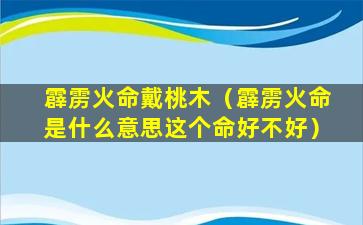 霹雳火命戴桃木（霹雳火命是什么意思这个命好不好）